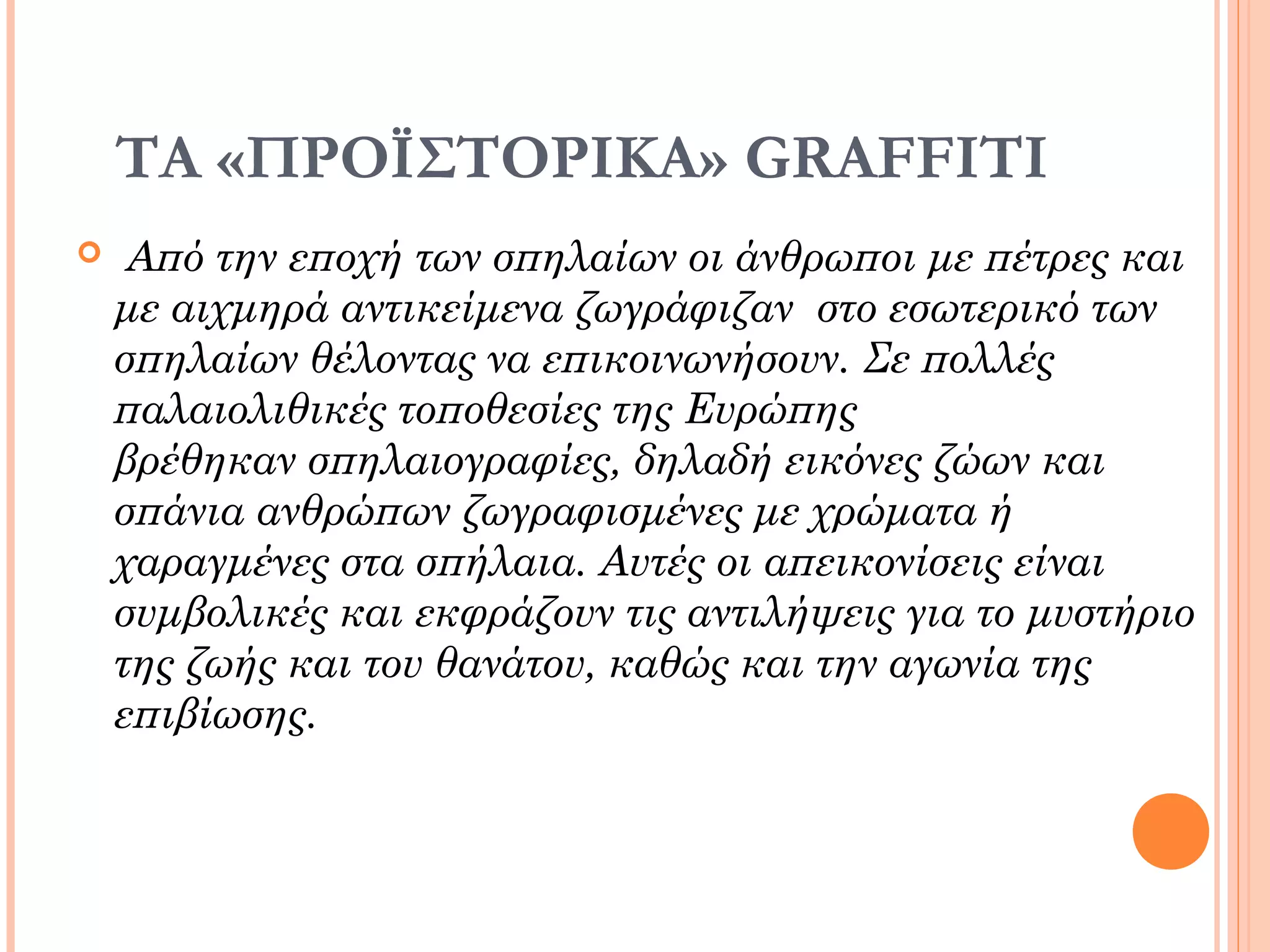 ΤΑ «ΠΡΟΪΣΤΟΡΙΚΑ» GRAFFITI

Από την εποχή των σπηλαίων οι άνθρωποι με πέτρες και με αιχμηρά αντικείμενα ζωγράφιζαν στο εσωτερικό των σπηλαίων θέλοντας να επικοινωνήσουν. Σε πολλές παλαιολιθικές τοποθεσίες της Ευρώπης βρέθηκαν σπηλαιογραφίες, δηλαδή εικόνες ζώων και σπάνια ανθρώπων ζωγραφισμένες με χρώματα ή χαραγμένες στα σπήλαια. Αυτές οι απεικονίσεις είναι συμβολικές και εκφράζουν τις αντιλήψεις για το μυστήριο της ζωής και του θανάτου, καθώς και την αγωνία της επιβίωσης.